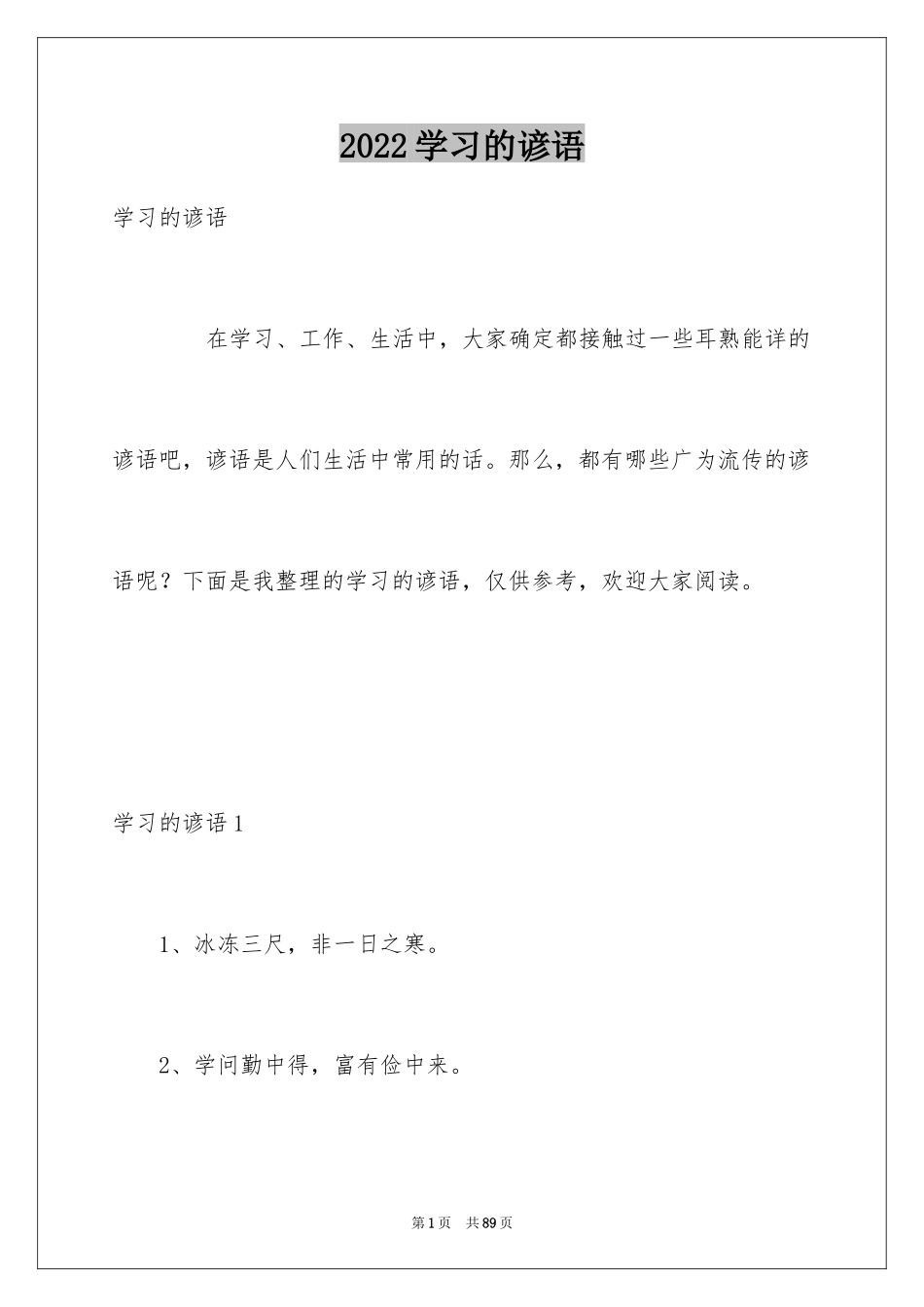 2022学习的谚语

学习的谚语

在学习、工作、生活中，大家确定都接触过一些耳熟能详的谚语吧，谚语是人们生活中常用的话。那么，都有哪些广为流传的谚语呢？下面是我整理的学习的谚语，仅供参考，欢迎大家阅读。

学习的谚语1

1、冰冻三尺，非一日之寒。

2、学问勤中得，富有俭中来。

第1页 共89页